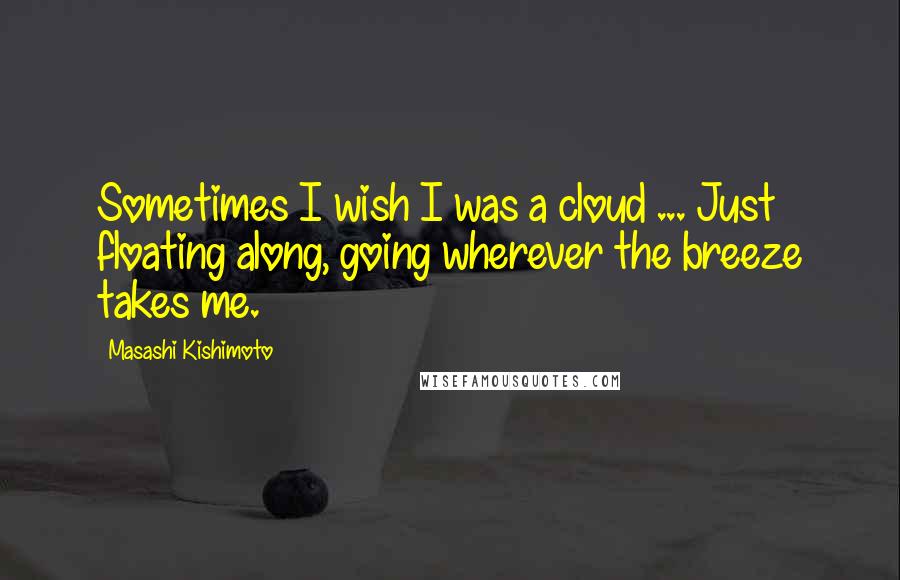 Sometimes I wish I was a cloud ... Just floating along, going wherever the breeze takes me.

Masashi Kishimoto

WISEFAMOUSQUOTES.COM